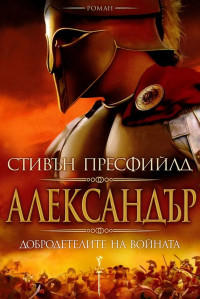 РОМАН

СТИВЪН ПРЕСФИЙЛД

АЛЕКСАНДЪР

ДОБРОДЕТЕЛИТЕ НА ВОЙНАТА